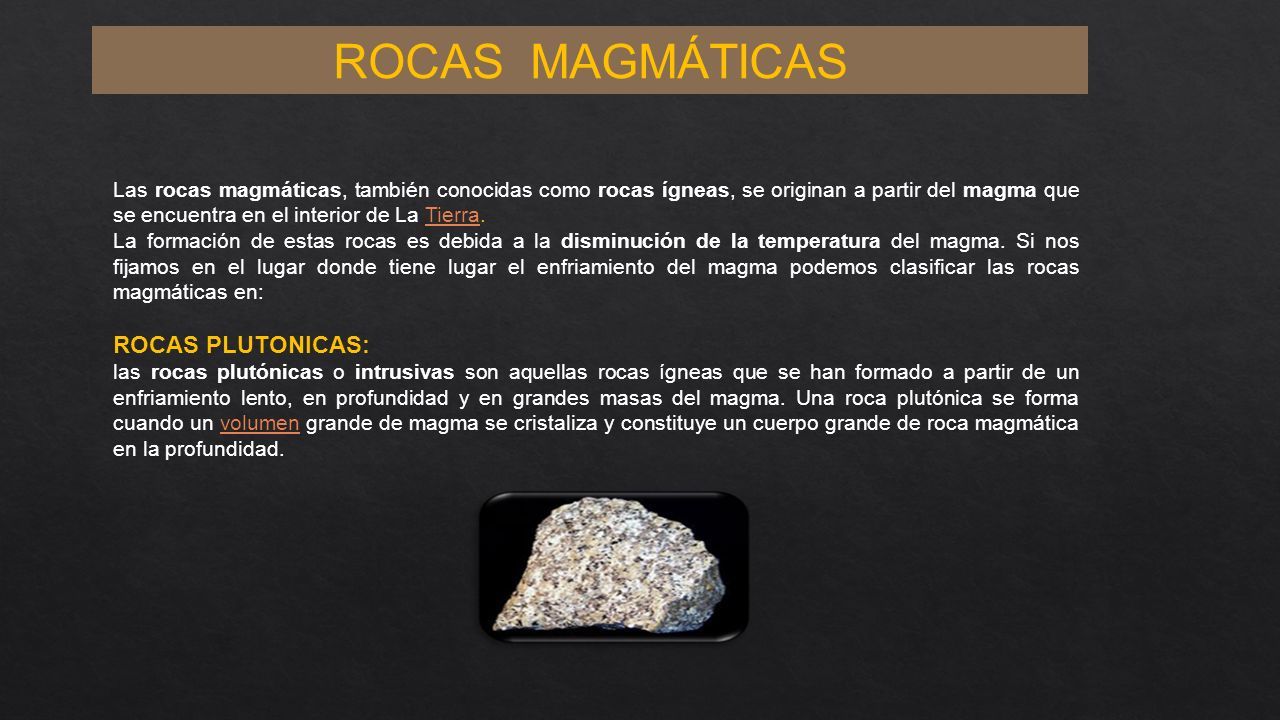 ROCAS MAGMÁTICAS

Las rocas magmáticas, también conocidas como rocas ígneas, se originan a partir del magma que se encuentra en el interior de La Tierra.
La formación de estas rocas es debida a la disminución de la temperatura del magma. Si nos fijamos en el lugar donde tiene lugar el enfriamiento del magma podemos clasificar las rocas magmáticas en:

ROCAS PLUTONICAS:
las rocas plutónicas o intrusivas son aquellas rocas ígneas que se han formado a partir de un enfriamiento lento, en profundidad y en grandes masas del magma. Una roca plutónica se forma cuando un volumen grande de magma se cristaliza y constituye un cuerpo grande de roca magmática en la profundidad.